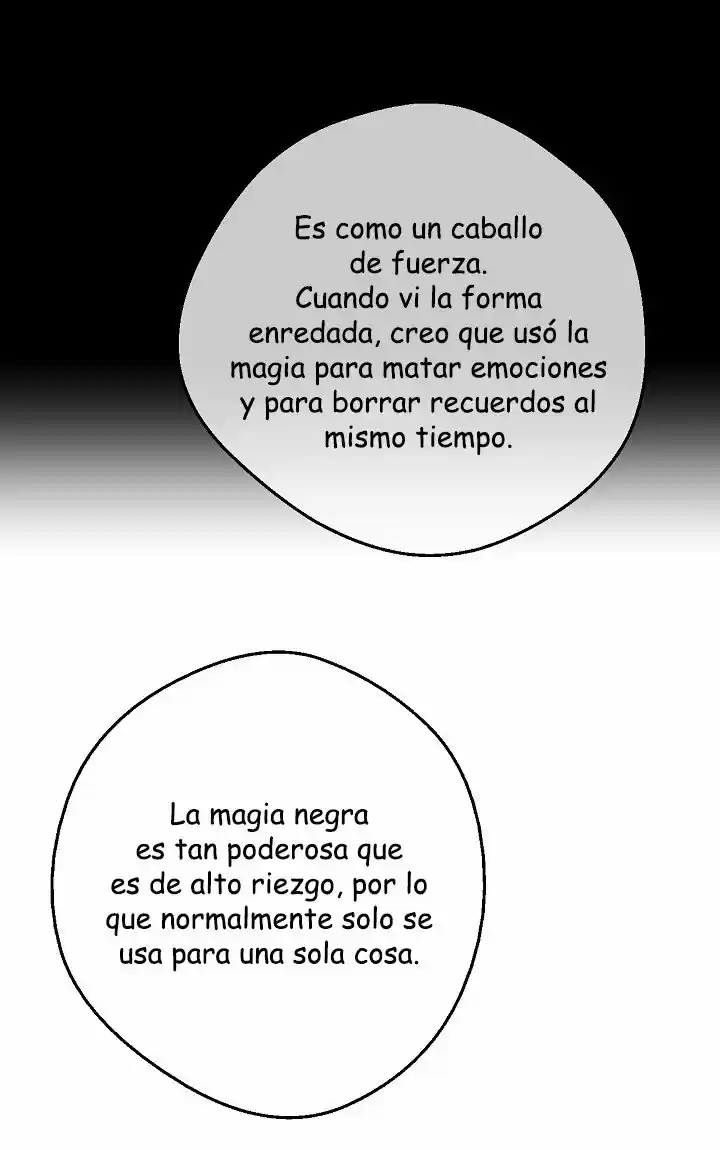 Es como un caballo de fuerza. Cuando vi la forma enredada, creo que usó la magia para matar emociones y para borrar recuerdos al mismo tiempo.

La magia negra es tan poderosa que es de alto riezgo, por lo que normalmente solo se usa para una sola cosa.